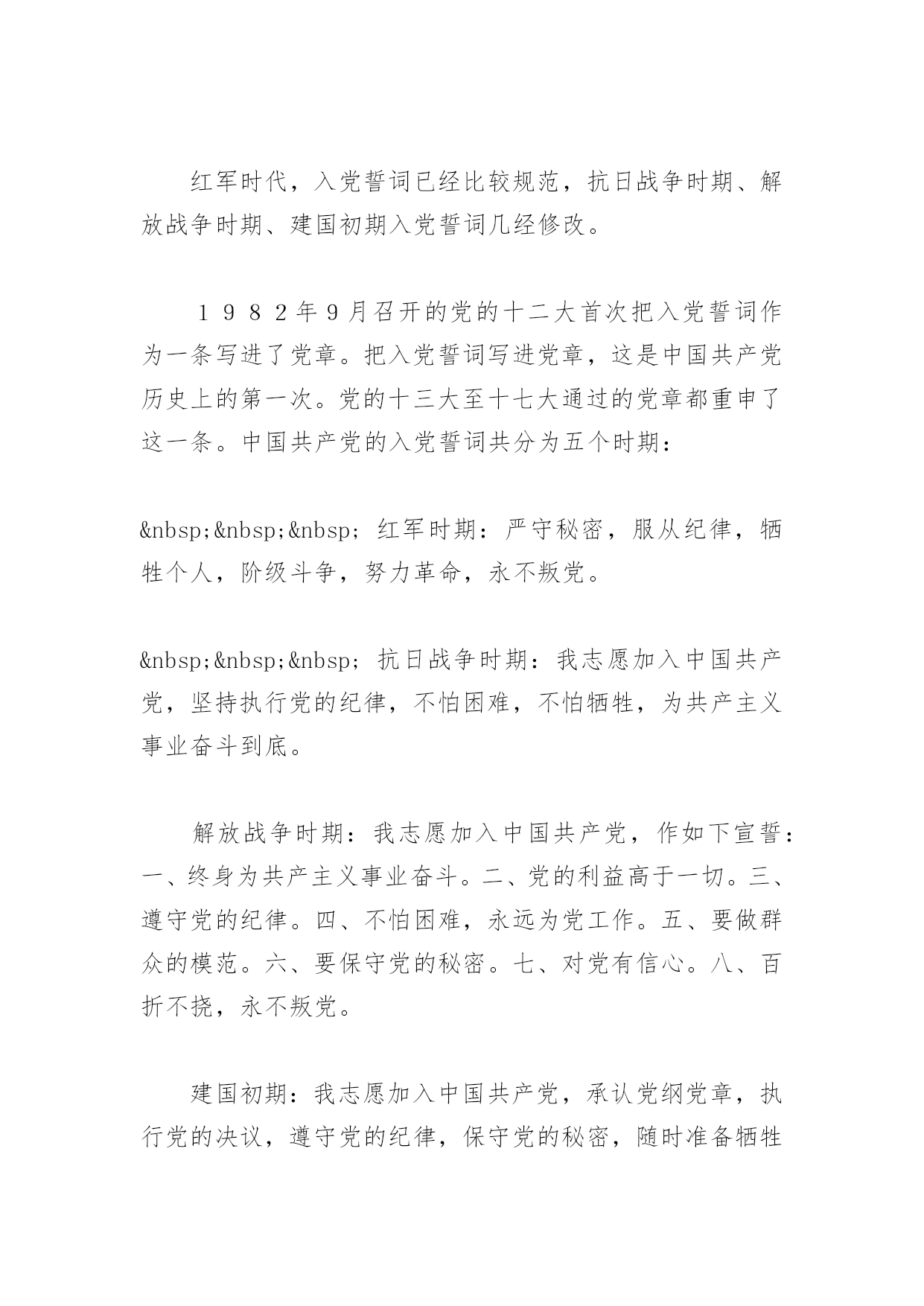 红军时代，入党誓词已经比较规范，抗日战争时期、解放战争时期、建国初期入党誓词几经修改。

１９８２年9月召开的党的十二大首次把入党誓词作为一条写进了党章。把入党誓词写进党章，这是中国共产党历史上的第一次。党的十三大至十七大通过的党章都重申了这一条。中国共产党的入党誓词共分为五个时期：

&nbsp;&nbsp;&nbsp; 红军时期：严守秘密，服从纪律，牺牲个人，阶级斗争，努力革命，永不叛党。

&nbsp;&nbsp;&nbsp; 抗日战争时期：我志愿加入中国共产党，坚持执行党的纪律，不怕困难，不怕牺牲，为共产主义事业奋斗到底。

解放战争时期：我志愿加入中国共产党，作如下宣誓：一、终身为共产主义事业奋斗。二、党的利益高于一切。三、遵守党的纪律。四、不怕困难，永远为党工作。五、要做群众的模范。六、要保守党的秘密。七、对党有信心。八、百折不挠，永不叛党。

建国初期：我志愿加入中国共产党，承认党纲党章，执行党的决议，遵守党的纪律，保守党的秘密，随时准备牺牲